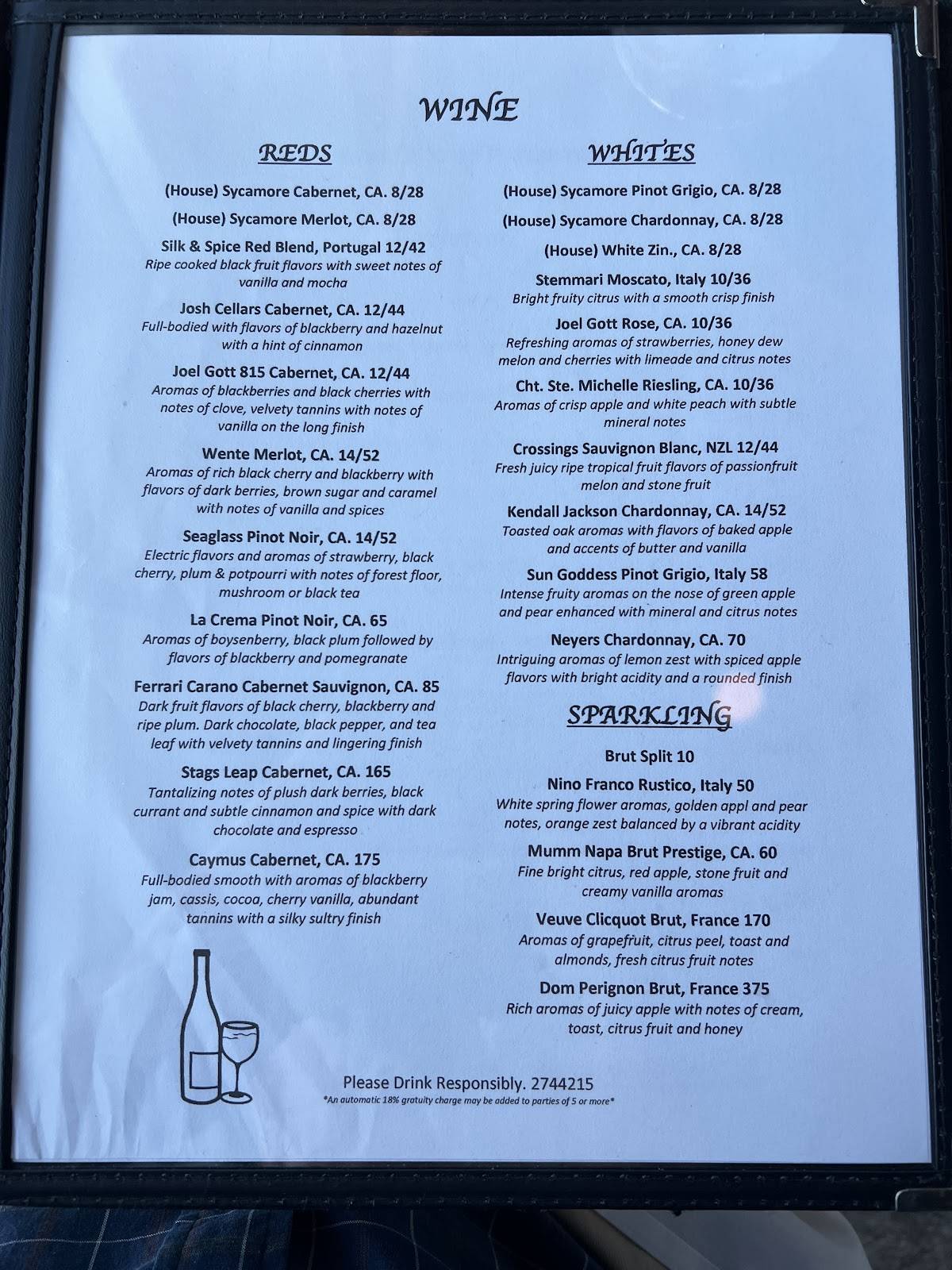 WINE

REDS

(House) Sycamore Cabernet, CA. 8/28

(House) Sycamore Merlot, CA. 8/28

Silk & Spice Red Blend, Portugal 12/42
Ripe cooked black fruit flavors with sweet notes of vanilla and mocha

Josh Cellars Cabernet, CA. 12/44
Full-bodied with flavors of blackberry and hazelnut with a hint of cinnamon

Joel Gott 815 Cabernet, CA. 12/44
Aromas of blackberries and black cherries with notes of clove, velvety tannins with notes of vanilla on the long finish

Wente Merlot, CA. 14/52
Aromas of rich black cherry and blackberry with flavors of dark berries, brown sugar and caramel with notes of vanilla and spices

Seaglass Pinot Noir, CA. 14/52
Electric flavors and aromas of strawberry, black cherry, plum & potpourri with notes of forest floor, mushroom or black tea

La Crema Pinot Noir, CA. 65
Aromas of boysenberry, black plum followed by flavors of blackberry and pomegranate

Ferrari Carano Cabernet Sauvignon, CA. 85
Dark fruit flavors of black cherry, blackberry and ripe plum. Dark chocolate, black pepper, and tea leaf with velvety tannins and lingering finish

Stags Leap Cabernet, CA. 165
Tantalizing notes of plush dark berries, black currant and subtle cinnamon and spice with dark chocolate and espresso

Caymus Cabernet, CA. 175
Full-bodied smooth with aromas of blackberry jam, cassis, cocoa, cherry vanilla, abundant tannins with a silky sultry finish

WHITES

(House) Sycamore Pinot Grigio, CA. 8/28

(House) Sycamore Chardonnay, CA. 8/28

(House) White Zin., CA. 8/28

Stemmari Moscato, Italy 10/36
Bright fruity citrus with a smooth crisp finish

Joel Gott Rose, CA. 10/36
Refreshing aromas of strawberries, honey dew melon and cherries with limeade and citrus notes

Cht. Ste. Michelle Riesling, CA. 10/36
Aromas of crisp apple and white peach with subtle mineral notes

Crossings Sauvignon Blanc, NZL 12/44
Fresh juicy ripe tropical fruit flavors of passionfruit melon and stone fruit

Kendall Jackson Chardonnay, CA. 14/52
Toasted oak aromas with flavors of baked apple and accents of butter and vanilla

Sun Goddess Pinot Grigio, Italy 58
Intense fruity aromas on the nose of green apple and pear enhanced with mineral and citrus notes

Neyers Chardonnay, CA. 70
Intriguing aromas of lemon zest with spiced apple flavors with bright acidity and a rounded finish

SPARKLING

Brut Split 10

Nino Franco Rustico, Italy 50
White spring flower aromas, golden appl and pear notes, orange zest balanced by a vibrant acidity

Mumm Napa Brut Prestige, CA. 60
Fine bright citrus, red apple, stone fruit and creamy vanilla aromas

Veuve Clicquot Brut, France 170
Aromas of grapefruit, citrus peel, toast and almonds, fresh citrus fruit notes

Dom Perignon Brut, France 375
Rich aromas of juicy apple with notes of cream, toast, citrus fruit and honey

Please Drink Responsibly. 2744215
*An automatic 18% gratuity charge may be added to parties of 5 or more*